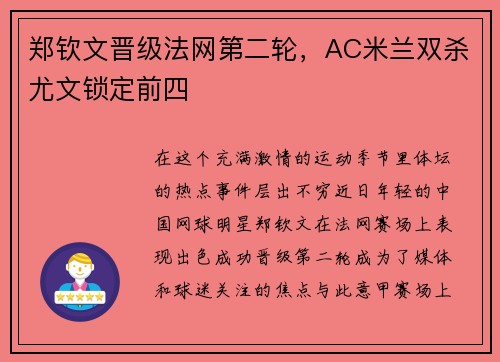 郑钦文晋级法网第二轮，AC米兰双杀尤文锁定前四

在这个充满激情的运动季节里体坛的热点事件层出不穷近日年轻的中国网球明星郑钦文在法网赛场上表现出色成功晋级第二轮成为了媒体和球迷关注的焦点与此意甲赛场上